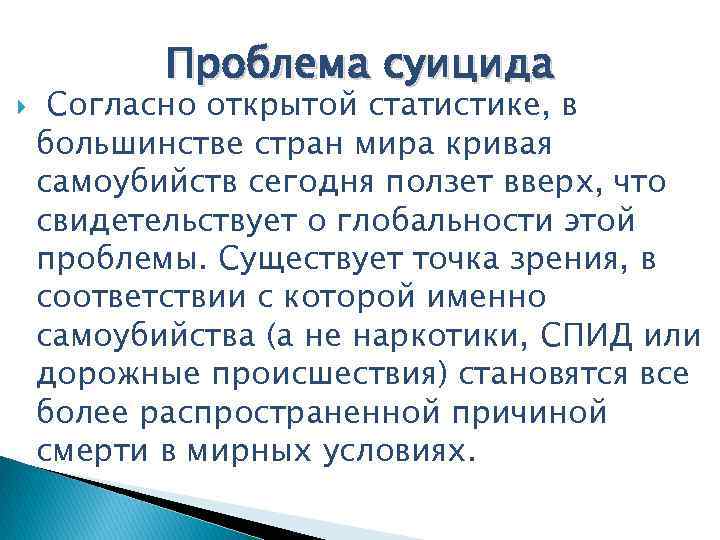 Проблема суицида

Согласно открытой статистике, в большинстве стран мира кривая самоубийств сегодня ползет вверх, что свидетельствует о глобальности этой проблемы. Существует точка зрения, в соответствии с которой именно самоубийства (а не наркотики, СПИД или дорожные происшествия) становятся все более распространенной причиной смерти в мирных условиях.